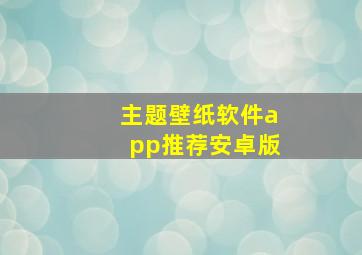 主题壁纸软件app推荐安卓版